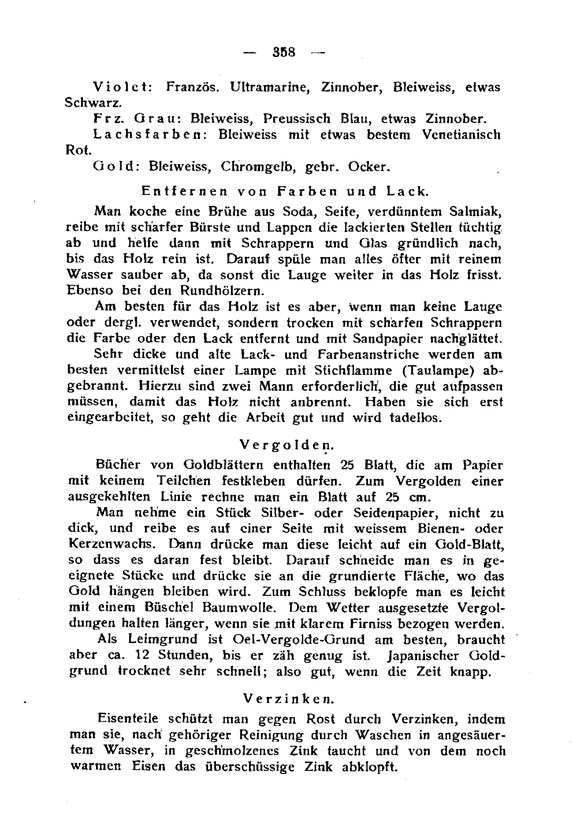 — 358 —

Violet: Französ. Ultramarine, Zinnober, Bleiweiss, etwas Schwarz.

Frz. Grau: Bleiweiss, Preussisch Blau, etwas Zinnober.

Lachsfarben: Bleiweiss mit etwas bestem Venetianisch Rot.

Gold: Bleiweiss, Chromgelb, gebr. Ocker.

Entfernen von Farben und Lack.

Man koche eine Brühe aus Soda, Seife, verdünntem Salmiak, reibe mit scharfer Bürste und Lappen die lackierten Stellen tüchtig ab und helfe dann mit Schrappern und Glas gründlich nach, bis das Holz rein ist. Darauf spüle man alles öfter mit reinem Wasser sauber ab, da sonst die Lauge weiter in das Holz frisst. Ebenso bei den Rundhölzern.

Am besten für das Holz ist es aber, wenn man keine Lauge oder dergl. verwendet, sondern trocken mit scharfen Schrappern die Farbe oder den Lack entfernt und mit Sandpapier nachglättet.

Sehr dicke und alte Lack- und Farbenanstriche werden am besten vermittelst einer Lampe mit Stichflamme (Taulampe) abgebrannt. Hierzu sind zwei Mann erforderlich, die gut aufpassen müssen, damit das Holz nicht anbrennt. Haben sie sich erst eingearbeitet, so geht die Arbeit gut und wird tadellos.

Vergolden.

Bücher von Goldblättern enthalten 25 Blatt, die am Papier mit keinem Teilchen festkleben dürfen. Zum Vergolden einer ausgekehlten Linie rechne man ein Blatt auf 25 cm.

Man nehme ein Stück Silber- oder Seidenpapier, nicht zu dick, und reibe es auf einer Seite mit weissem Bienen- oder Kerzenwachs. Dann drücke man diese leicht auf ein Gold-Blatt, so dass es daran fest bleibt. Darauf schneide man es in geeignete Stücke und drücke sie an die grundierte Fläche, wo das Gold hängen bleiben wird. Zum Schluss beklopfe man es leicht mit einem Büschel Baumwolle. Dem Wetter ausgesetzte Vergoldungen halten länger, wenn sie mit klarem Firniss bezogen werden.

Als Leimgrund ist Oel-Vergolde-Grund am besten, braucht aber ca. 12 Stunden, bis er zäh genug ist. Japanischer Goldgrund trocknet sehr schnell; also gut, wenn die Zeit knapp.

Verzinken.

Eisenteile schützt man gegen Rost durch Verzinken, indem man sie, nach gehöriger Reinigung durch Waschen in angesäuertem Wasser, in geschmolzenes Zink taucht und von dem noch warmen Eisen das überschüssige Zink abklopft.